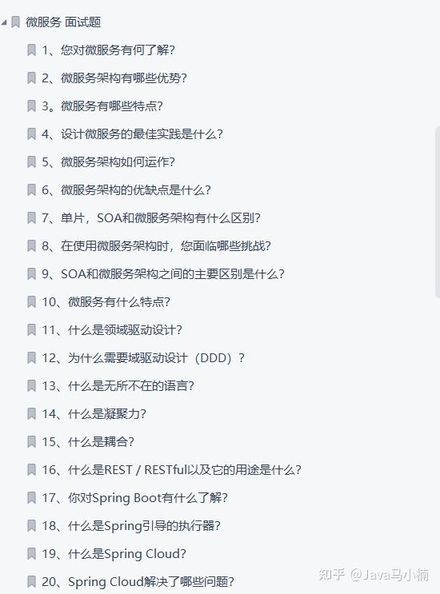 微服务 面试题

1、您对微服务有何了解?

2、微服务架构有哪些优势?

3。微服务有哪些特点?

4、设计微服务的最佳实践是什么?

5、微服务架构如何运作?

6、微服务架构的优缺点是什么?

7、单片，SOA和微服务架构有什么区别?

8、在使用微服务架构时，您面临哪些挑战?

9、SOA和微服务架构之间的主要区别是什么?

10、微服务有什么特点?

11、什么是领域驱动设计?

12、为什么需要域驱动设计（DDD）?

13、什么是无所不在的语言?

14、什么是凝聚力?

15、什么是耦合?

16、什么是REST / RESTful以及它的用途是什么?

17、你对Spring Boot有什么了解?

18、什么是Spring引导的执行器?

19、什么是Spring Cloud?

20、Spring Cloud解决了哪些问题?

知乎 @Java马小楠